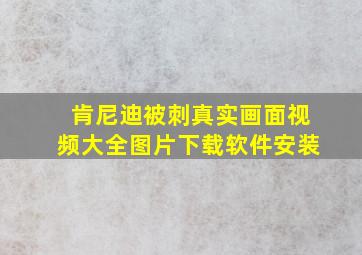 肯尼迪被刺真实画面视频大全图片下载软件安装